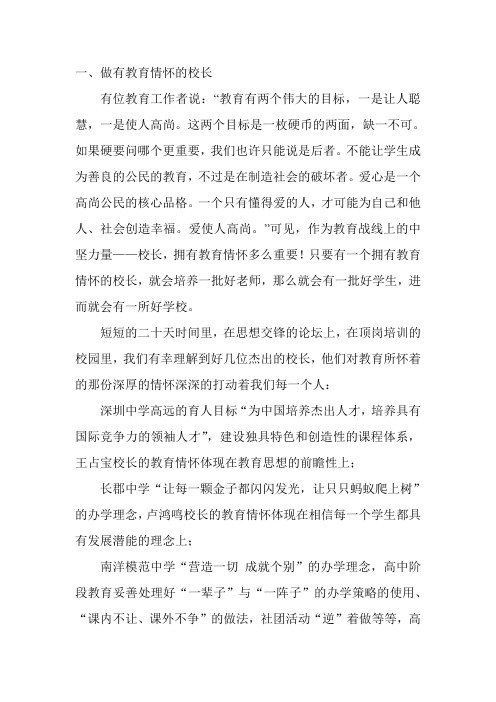 一、做有教育情怀的校长

有位教育工作者说：“教育有两个伟大的目标，一是让人聪慧，一是使人高尚。这两个目标是一枚硬币的两面，缺一不可。如果硬要问哪个更重要，我们也许只能说是后者。不能让学生成为善良的公民的教育，不过是在制造社会的破坏者。爱心是一个高尚公民的核心品格。一个只有懂得爱的人，才可能为自己和他人、社会创造幸福。爱使人高尚。”可见，作为教育战线上的中坚力量——校长，拥有教育情怀多么重要！只要有一个拥有教育情怀的校长，就会培养一批好老师，那么就会有一批好学生，进而就会有一所好学校。

短短的二十天时间里，在思想交锋的论坛上，在顶岗培训的校园里，我们有幸理解到好几位杰出的校长，他们对教育所怀着的那份深厚的情怀深深的打动着我们每一个人：

深圳中学高远的育人目标“为中国培养杰出人才，培养具有国际竞争力的领袖人才”，建设独具特色和创造性的课程体系，王占宝校长的教育情怀体现在教育思想的前瞻性上；

长郡中学“让每一颗金子都闪闪发光，让只只蚂蚁爬上树”的办学理念，卢鸿鸣校长的教育情怀体现在相信每一个学生都具有发展潜能的理念上；

南洋模范中学“营造一切 成就个别”的办学理念，高中阶段教育妥善处理好“一辈子”与“一阵子”的办学策略的使用、“课内不让、课外不争”的做法，社团活动“逆”着做等等，高